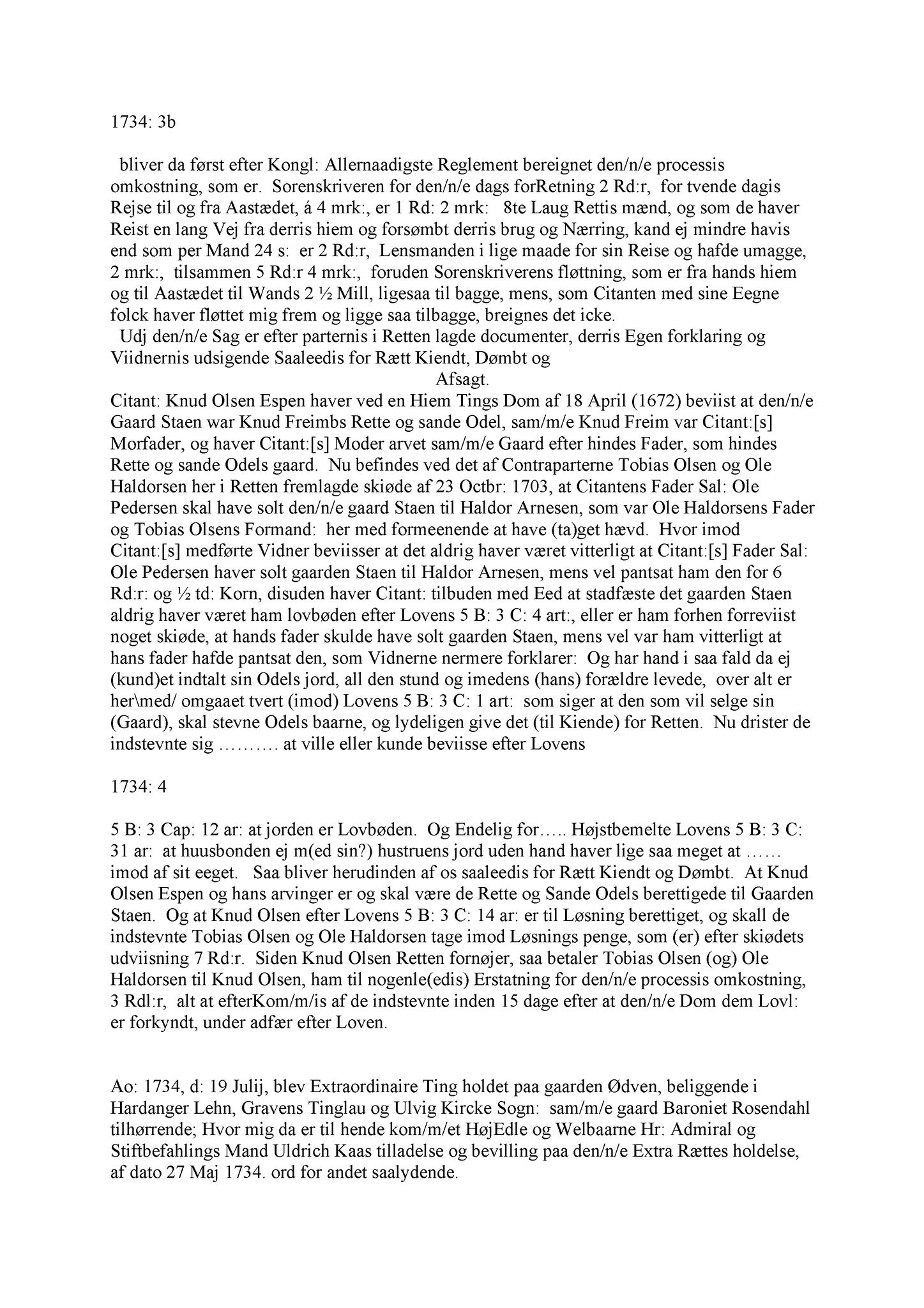 1734: 3b

bliver da først efter Kongl: Allernaadigste Reglement bereignet den/n/e processis omkostning, som er. Sorenskriveren for den/n/e dags forRetning 2 Rd:r, for tvende dagis Rejse til og fra Aastædet, á 4 mrk:, er 1 Rd: 2 mrk: 8te Laug Rettis mænd, og som de haver Reist en lang Vej fra derris hiem og forsømbt derris brug og Nærring, kand ej mindre havis end som per Mand 24 s: er 2 Rd:r, Lensmanden i lige maade for sin Reise og hafde umagge, 2 mrk:, tilsammen 5 Rd:r 4 mrk:, foruden Sorenskriverens fløttning, som er fra hands hiem og til Aastædet til Wands 2 ½ Mill, ligesaa til bagge, mens, som Citanten med sine Eegne folck haver fløttet mig frem og ligge saa tilbagge, breignes det icke.
Udj den/n/e Sag er efter parternis i Retten lagde documenter, derris Egen forklaring og Viidnernis udsigende Saaleedis for Rætt Kiendt, Dømbt og
Afsagt.
Citant: Knud Olsen Espen haver ved en Hiem Tings Dom af 18 April (1672) beviist at den/n/e Gaard Staen war Knud Freimbs Rette og sande Odel, sam/m/e Knud Freim var Citant:[s] Morfader, og haver Citant:[s] Moder arvet sam/m/e Gaard efter hindes Fader, som hindes Rette og sande Odels gaard. Nu befindes ved det af Contraparterne Tobias Olsen og Ole Haldorsen her i Retten fremlagde skiøde af 23 Octbr: 1703, at Citantens Fader Sal: Ole Pedersen skal have solt den/n/e gaard Staen til Haldor Arnesen, som var Ole Haldorsens Fader og Tobias Olsens Formand: her med formeenende at have (ta)get hævd. Hvor imod Citant:[s] medførte Vidner beviisser at det aldrig haver været vitterligt at Citant:[s] Fader Sal: Ole Pedersen haver solt gaarden Staen til Haldor Arnesen, mens vel pantsat ham den for 6 Rd:r: og ½ td: Korn, disuden haver Citant: tilbuden med Eed at stadfæste det gaarden Staen aldrig haver været ham lovbøden efter Lovens 5 B: 3 C: 4 art:, eller er ham forhen forreviist noget skiøde, at hands fader skulde have solt gaarden Staen, mens vel var ham vitterligt at hans fader hafde pantsat den, som Vidnerne nermere forklarer: Og har hand i saa fald da ej (kund)et indtalt sin Odels jord, all den stund og imedens (hans) forældre levede, over alt er her\med/ omgaaet tvert (imod) Lovens 5 B: 3 C: 1 art: som siger at den som vil selge sin (Gaard), skal stevne Odels baarne, og lydeligen give det (til Kiende) for Retten. Nu drister de indstevnte sig ………. at ville eller kunde beviisse efter Lovens

1734: 4

5 B: 3 Cap: 12 ar: at jorden er Lovbøden. Og Endelig for….. Højstbemelte Lovens 5 B: 3 C: 31 ar: at huusbonden ej m(ed sin?) hustruens jord uden hand haver lige saa meget at …… imod af sit eeget. Saa bliver herudinden af os saaleedis for Rætt Kiendt og Dømbt. At Knud Olsen Espen og hans arvinger er og skal være de Rette og Sande Odels berettigede til Gaarden Staen. Og at Knud Olsen efter Lovens 5 B: 3 C: 14 ar: er til Løsning berettiget, og skall de indstevnte Tobias Olsen og Ole Haldorsen tage imod Løsnings penge, som (er) efter skiødets udviisning 7 Rd:r. Siden Knud Olsen Retten fornøjer, saa betaler Tobias Olsen (og) Ole Haldorsen til Knud Olsen, ham til nogenle(edis) Erstatning for den/n/e processis omkostning, 3 Rdl:r, alt at efterKom/m/is af de indstevnte inden 15 dage efter at den/n/e Dom dem Lovl: er forkyndt, under adfær efter Loven.

Ao: 1734, d: 19 Julij, blev Extraordinaire Ting holdet paa gaarden Ødven, beliggende i Hardanger Lehn, Gravens Tinglau og Ulvig Kircke Sogn: sam/m/e gaard Baroniet Rosendahl tilhørrende; Hvor mig da er til hende kom/m/et HøjEdle og Welbaarne Hr: Admiral og Stiftbefahlings Mand Uldrich Kaas tilladelse og bevilling paa den/n/e Extra Rættes holdelse, af dato 27 Maj 1734. ord for andet saalydende.